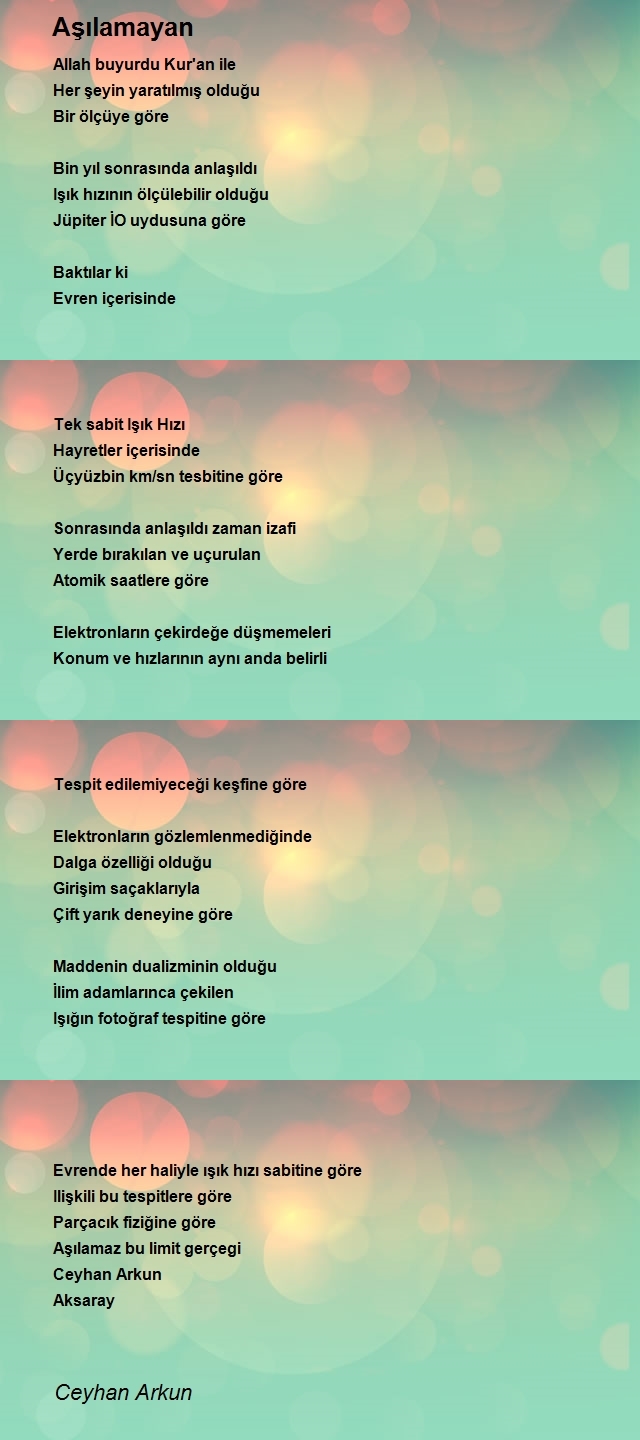 Aşılamayan

Allah buyurdu Kur'an ile
Her şeyin yaratılmış olduğu
Bir ölçüye göre

Bin yıl sonrasında anlaşıldı
Işık hızının ölçülebilir olduğu
Jüpiter İO uydusuna göre

Baktılar ki
Evren içerisinde

Tek sabit Işık Hızı
Hayretler içerisinde
Üçyüzbin km/sn tesbitine göre

Sonrasında anlaşıldı zaman izafi
Yerde bırakılan ve uçurulan
Atomik saatlere göre

Elektronların çekirdeğe düşmemeleri
Konum ve hızlarının aynı anda belirli

Tespit edilemiyeceği keşfine göre

Elektronların gözlemlenmediğinde
Dalga özelliği olduğu
Girişim saçaklarıyla
Çift yarık deneyine göre

Maddenin dualizminin olduğu
İlim adamlarınca çekilen
Işığın fotoğraf tespitine göre

Evrende her haliyle ışık hızı sabitine göre
Ilişkili bu tespitlere göre
Parçacık fiziğine göre
Aşılamaz bu limit gerçegi
Ceyhan Arkun
Aksaray

Ceyhan Arkun